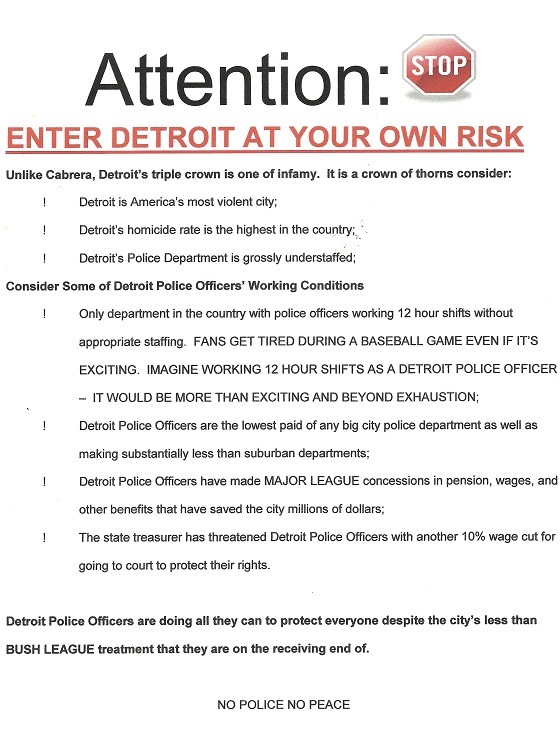 Attention: STOP

ENTER DETROIT AT YOUR OWN RISK

Unlike Cabrera, Detroit's triple crown is one of infamy. It is a crown of thorns consider:

! Detroit is America's most violent city;

! Detroit's homicide rate is the highest in the country;

! Detroit's Police Department is grossly understaffed;

Consider Some of Detroit Police Officers' Working Conditions

! Only department in the country with police officers working 12 hour shifts without appropriate staffing. FANS GET TIRED DURING A BASEBALL GAME EVEN IF IT'S EXCITING. IMAGINE WORKING 12 HOUR SHIFTS AS A DETROIT POLICE OFFICER – IT WOULD BE MORE THAN EXCITING AND BEYOND EXHAUSTION;

! Detroit Police Officers are the lowest paid of any big city police department as well as making substantially less than suburban departments;

! Detroit Police Officers have made MAJOR LEAGUE concessions in pension, wages, and other benefits that have saved the city millions of dollars;

! The state treasurer has threatened Detroit Police Officers with another 10% wage cut for going to court to protect their rights.

Detroit Police Officers are doing all they can to protect everyone despite the city's less than BUSH LEAGUE treatment that they are on the receiving end of.

NO POLICE NO PEACE